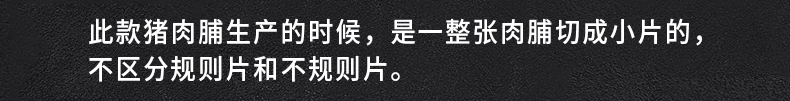 此款猪肉脯生产的时候，是一整张肉脯切成小片的，不区分规则片和不规则片。